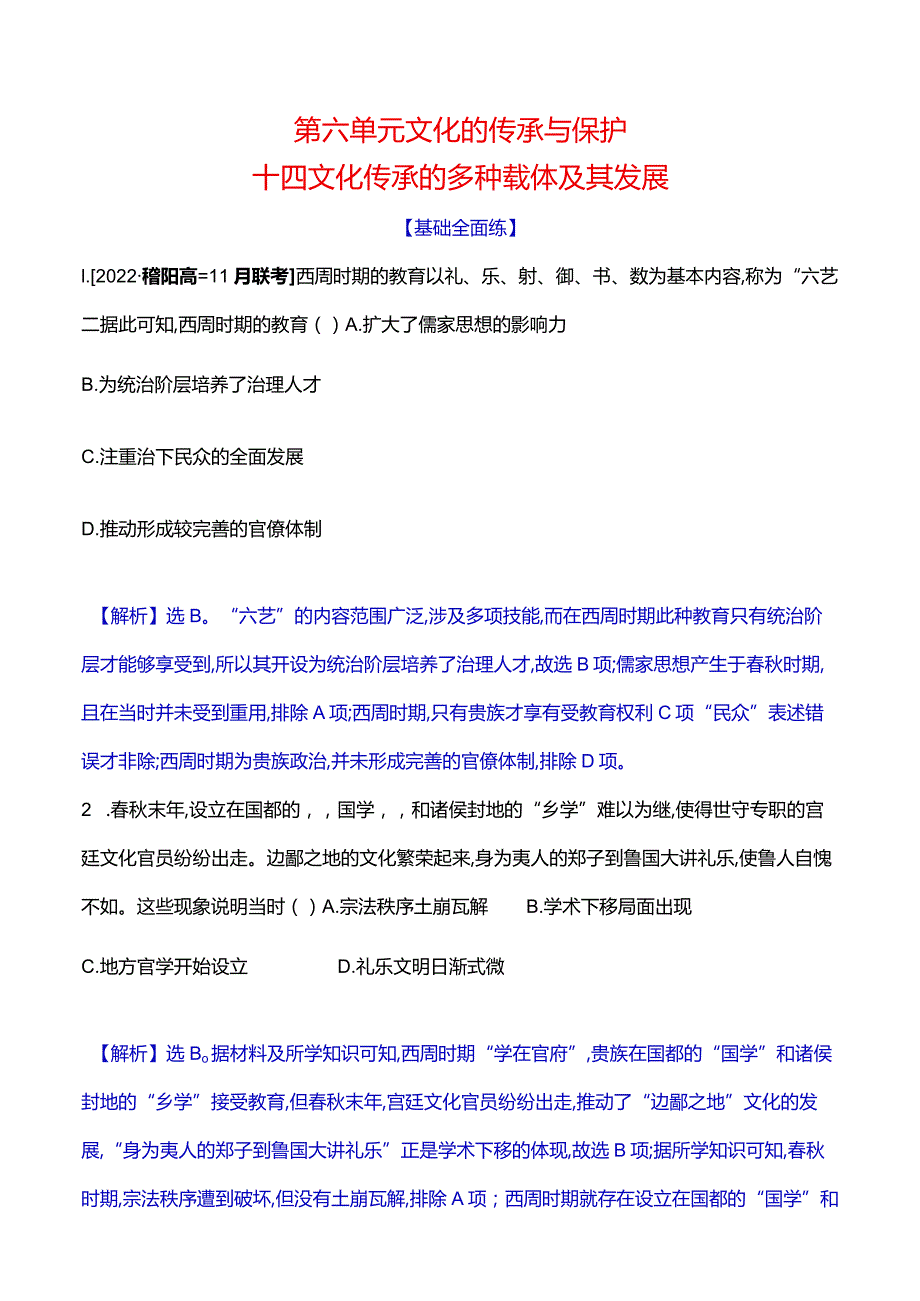 第六单元文化的传承与保护
十四文化传承的多种载体及其发展

【基础全面练】

l.[2022·稽阳高=11月联考]西周时期的教育以礼、乐、射、御、书、数为基本内容,称为“六艺二据此可知,西周时期的教育（ ）A.扩大了儒家思想的影响力

B.为统治阶层培养了治理人才

C.注重治下民众的全面发展

D.推动形成较完善的官僚体制

【解析】选B。“六艺”的内容范围广泛,涉及多项技能,而在西周时期此种教育只有统治阶层才能够享受到,所以其开设为统治阶层培养了治理人才,故选B项;儒家思想产生于春秋时期,且在当时并未受到重用,排除A项;西周时期,只有贵族才享有受教育权利C项“民众”表述错误才非除;西周时期为贵族政治,并未形成完善的官僚体制,排除D项。

2 .春秋末年,设立在国都的，，国学，，和诸侯封地的“乡学”难以为继,使得世守专职的宫廷文化官员纷纷出走。边鄙之地的文化繁荣起来,身为夷人的郑子到鲁国大讲礼乐,使鲁人自愧不如。这些现象说明当时（ ）A.宗法秩序土崩瓦解 B.学术下移局面出现

C.地方官学开始设立 D.礼乐文明日渐式微

【解析】选B。据材料及所学知识可知,西周时期“学在官府”,贵族在国都的“国学”和诸侯封地的“乡学”接受教育,但春秋末年,宫廷文化官员纷纷出走,推动了“边鄙之地”文化的发展,“身为夷人的郑子到鲁国大讲礼乐”正是学术下移的体现,故选B项;据所学知识可知,春秋时期,宗法秩序遭到破坏,但没有土崩瓦解,排除A项；西周时期就存在设立在国都的“国学”和